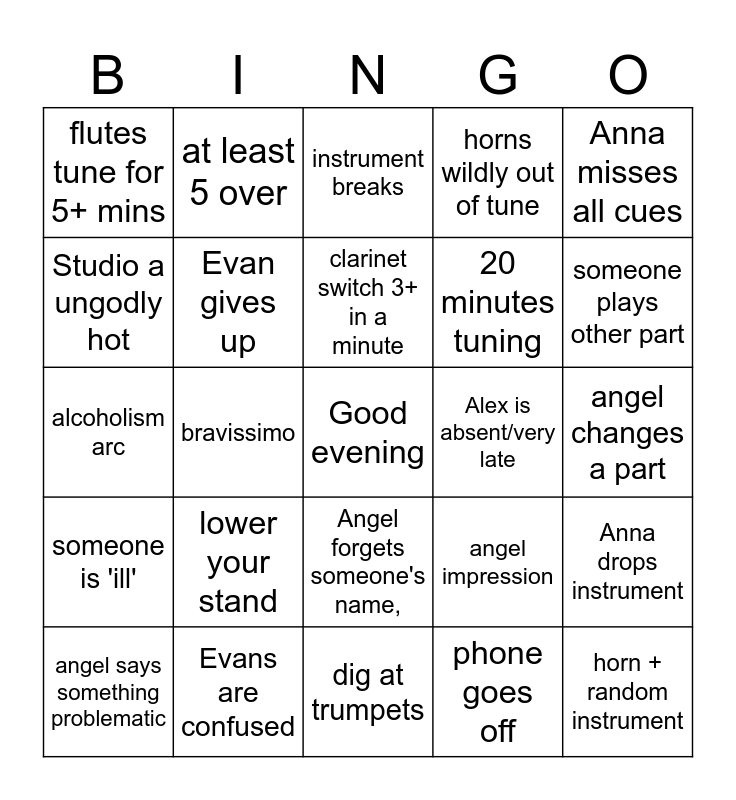 | B | I | N | G | O |
|---|---|---|---|---|
| flutes tune for 5+ mins | at least 5 over | instrument breaks | horns wildly out of tune | Anna misses all cues |
| Studio a ungodly hot | Evan gives up | clarinet switch 3+ in a minute | 20 minutes tuning | someone plays other part |
| alcoholism arc | bravissimo | Good evening | Alex is absent/very late | angel changes a part |
| someone is 'ill' | lower your stand | Angel forgets someone's name, | angel impression | Anna drops instrument |
| angel says something problematic | Evans are confused | dig at trumpets | phone goes off | horn + random instrument |